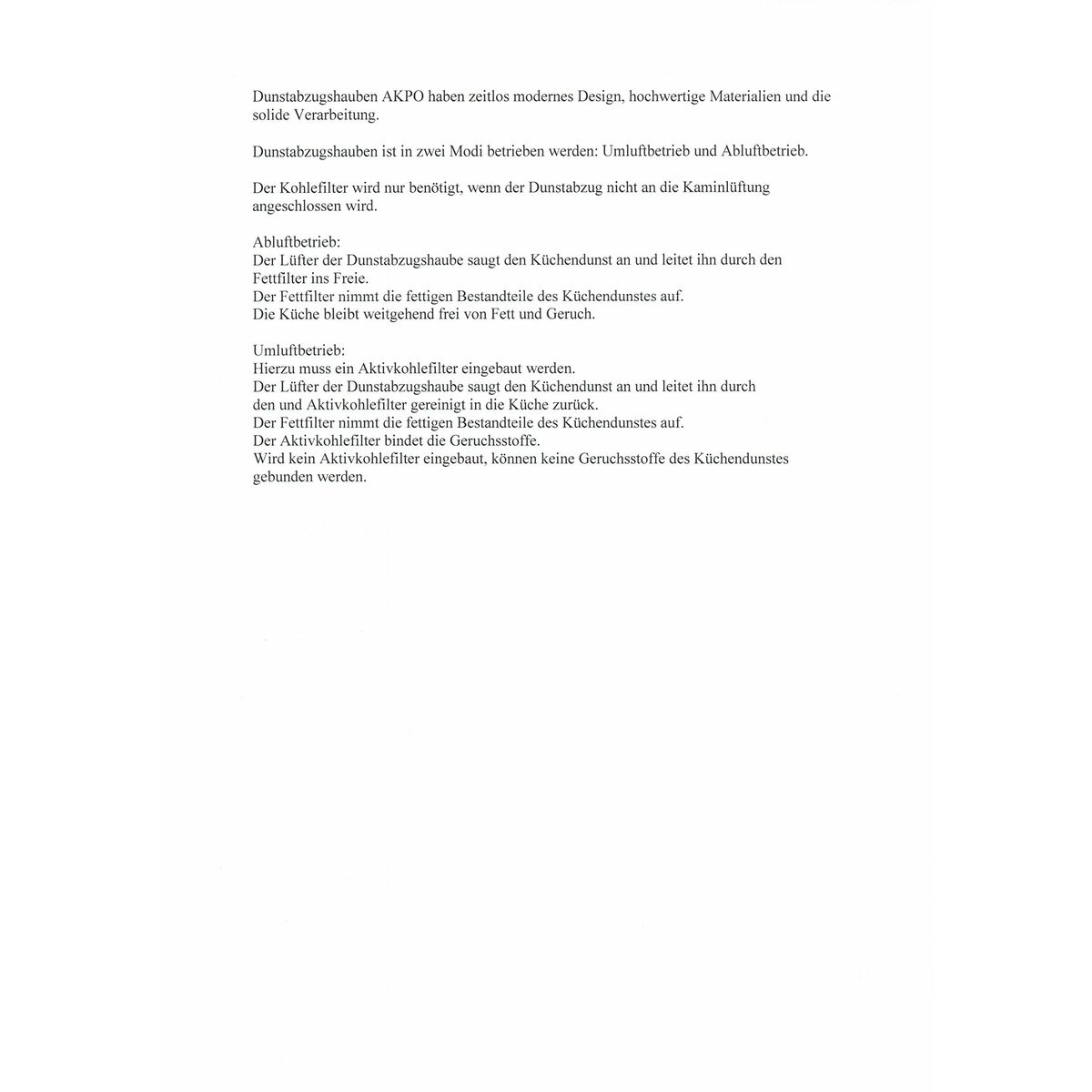 Dunstabzugshauben AKPO haben zeitlos modernes Design, hochwertige Materialien und die solide Verarbeitung.

Dunstabzugshauben ist in zwei Modi betrieben werden: Umluftbetrieb und Abluftbetrieb.

Der Kohlefilter wird nur benötigt, wenn der Dunstabzug nicht an die Kaminlüftung angeschlossen wird.

Abluftbetrieb:
Der Lüfter der Dunstabzugshaube saugt den Küchendunst an und leitet ihn durch den Fettfilter ins Freie.
Der Fettfilter nimmt die fettigen Bestandteile des Küchendunstes auf.
Die Küche bleibt weitgehend frei von Fett und Geruch.

Umluftbetrieb:
Hierzu muss ein Aktivkohlefilter eingebaut werden.
Der Lüfter der Dunstabzugshaube saugt den Küchendunst an und leitet ihn durch den und Aktivkohlefilter gereinigt in die Küche zurück.
Der Fettfilter nimmt die fettigen Bestandteile des Küchendunstes auf.
Der Aktivkohlefilter bindet die Geruchsstoffe.
Wird kein Aktivkohlefilter eingebaut, können keine Geruchsstoffe des Küchendunstes gebunden werden.